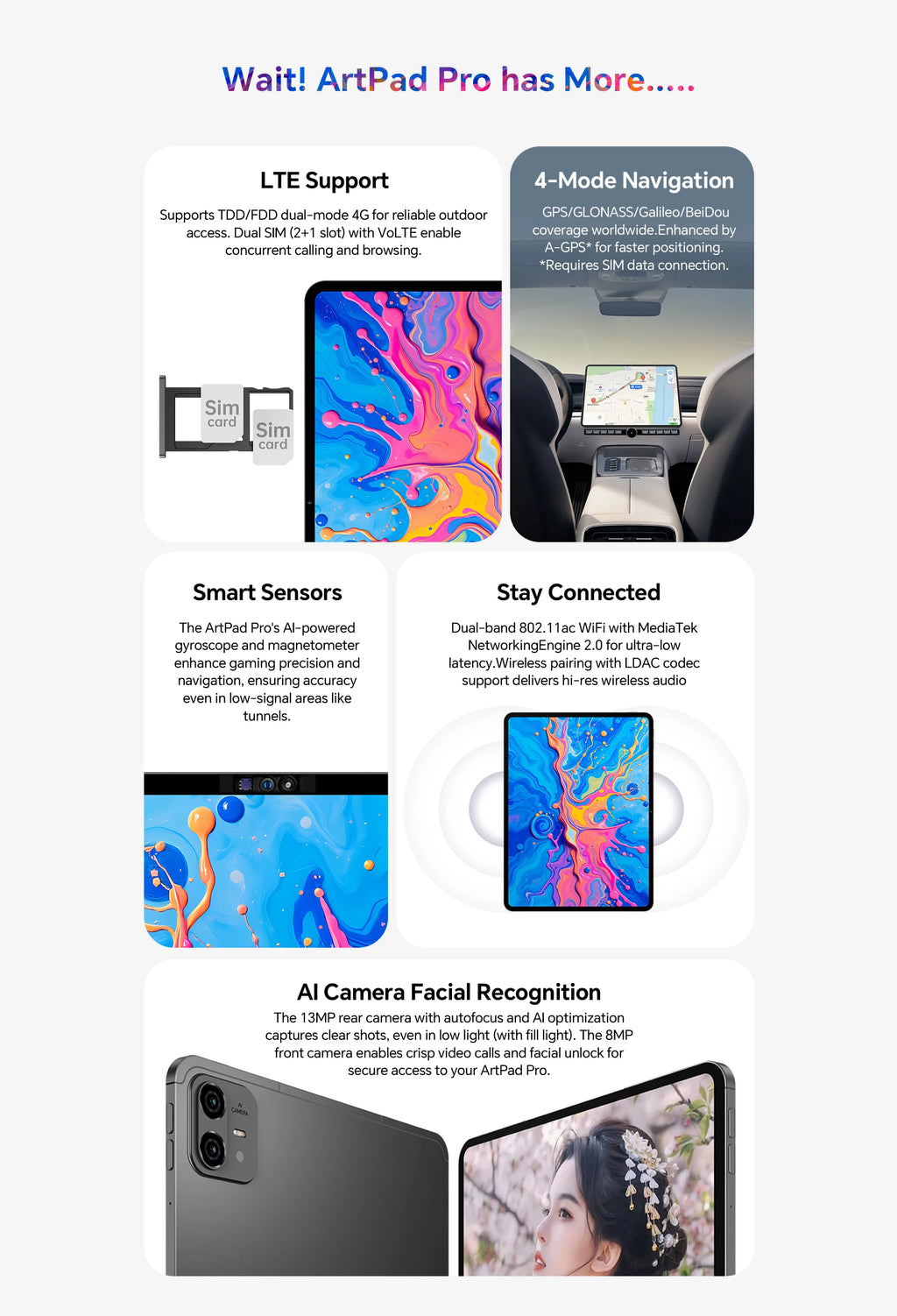 Wait! ArtPad Pro has More.....

LTE Support

Supports TDD/FDD dual-mode 4G for reliable outdoor access. Dual SIM (2+1 slot) with VoLTE enable concurrent calling and browsing.

Sim card

Sim card

4-Mode Navigation

GPS/GLONASS/Galileo/BeiDou coverage worldwide.Enhanced by A-GPS* for faster positioning. *Requires SIM data connection.

Smart Sensors

The ArtPad Pro's AI-powered gyroscope and magnetometer enhance gaming precision and navigation, ensuring accuracy even in low-signal areas like tunnels.

Stay Connected

Dual-band 802.11ac WiFi with MediaTek NetworkingEngine 2.0 for ultra-low latency.Wireless pairing with LDAC codec support delivers hi-res wireless audio

AI Camera Facial Recognition

The 13MP rear camera with autofocus and AI optimization captures clear shots, even in low light (with fill light). The 8MP front camera enables crisp video calls and facial unlock for secure access to your ArtPad Pro.

AI CAMERA